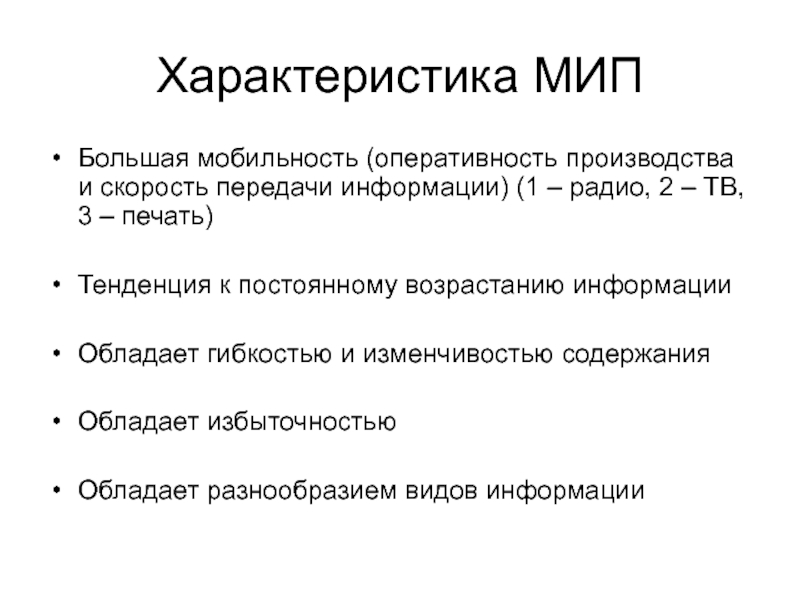 Характеристика МИП

• Большая мобильность (оперативность производства и скорость передачи информации) (1 – радио, 2 – ТВ, 3 – печать)

• Тенденция к постоянному возрастанию информации

• Обладает гибкостью и изменчивостью содержания

• Обладает избыточностью

• Обладает разнообразием видов информации